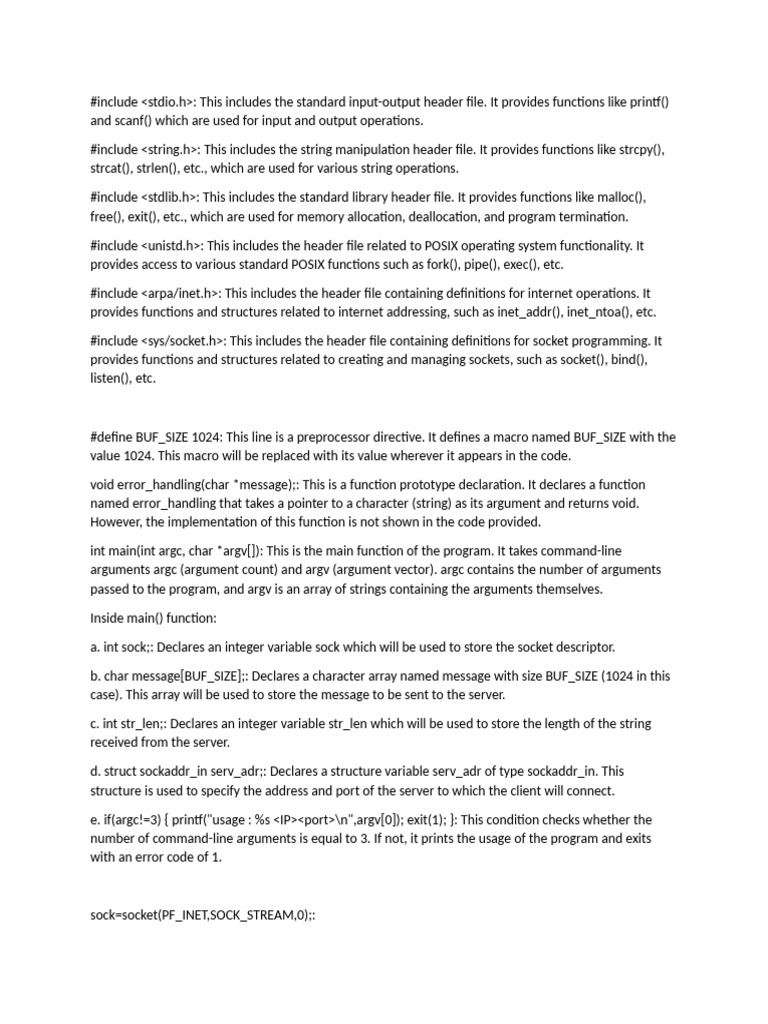 #include <stdio.h>: This includes the standard input-output header file. It provides functions like printf() and scanf() which are used for input and output operations.

#include <string.h>: This includes the string manipulation header file. It provides functions like strcpy(), strcat(), strlen(), etc., which are used for various string operations.

#include <stdlib.h>: This includes the standard library header file. It provides functions like malloc(), free(), exit(), etc., which are used for memory allocation, deallocation, and program termination.

#include <unistd.h>: This includes the header file related to POSIX operating system functionality. It provides access to various standard POSIX functions such as fork(), pipe(), exec(), etc.

#include <arpa/inet.h>: This includes the header file containing definitions for internet operations. It provides functions and structures related to internet addressing, such as inet_addr(), inet_ntoa(), etc.

#include <sys/socket.h>: This includes the header file containing definitions for socket programming. It provides functions and structures related to creating and managing sockets, such as socket(), bind(), listen(), etc.

#define BUF_SIZE 1024: This line is a preprocessor directive. It defines a macro named BUF_SIZE with the value 1024. This macro will be replaced with its value wherever it appears in the code.

void error_handling(char *message);: This is a function prototype declaration. It declares a function named error_handling that takes a pointer to a character (string) as its argument and returns void. However, the implementation of this function is not shown in the code provided.

int main(int argc, char *argv[]): This is the main function of the program. It takes command-line arguments argc (argument count) and argv (argument vector). argc contains the number of arguments passed to the program, and argv is an array of strings containing the arguments themselves.

Inside main() function:

a. int sock;: Declares an integer variable sock which will be used to store the socket descriptor.

b. char message[BUF_SIZE];: Declares a character array named message with size BUF_SIZE (1024 in this case). This array will be used to store the message to be sent to the server.

c. int str_len;: Declares an integer variable str_len which will be used to store the length of the string received from the server.

d. struct sockaddr_in serv_adr;: Declares a structure variable serv_adr of type sockaddr_in. This structure is used to specify the address and port of the server to which the client will connect.

e. if(argc!=3) { printf("usage : %s <IP><port>\n",argv[0]); exit(1); }: This condition checks whether the number of command-line arguments is equal to 3. If not, it prints the usage of the program and exits with an error code of 1.

sock=socket(PF_INET,SOCK_STREAM,0);: